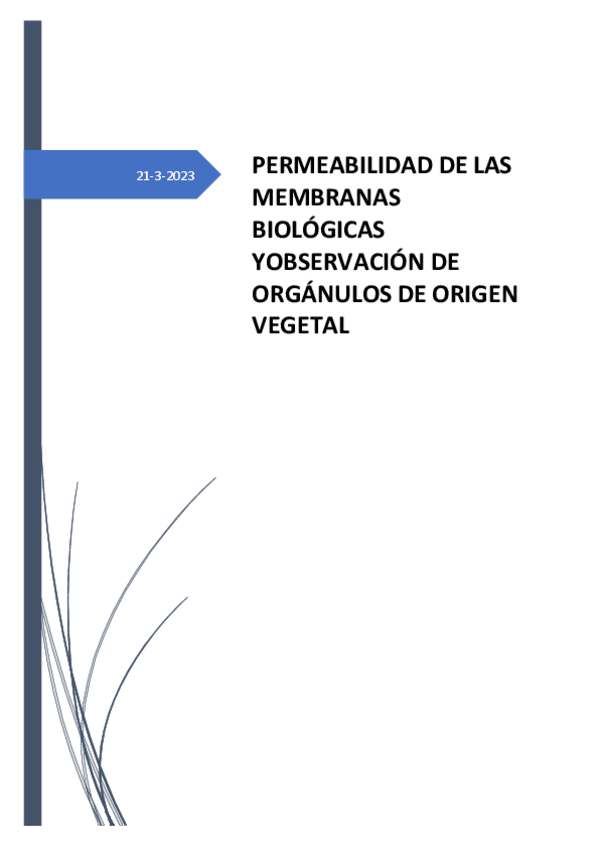 21-3-2023

PERMEABILIDAD DE LAS MEMBRANAS BIOLÓGICAS YOBSERVACIÓN DE ORGÁNULOS DE ORIGEN VEGETAL